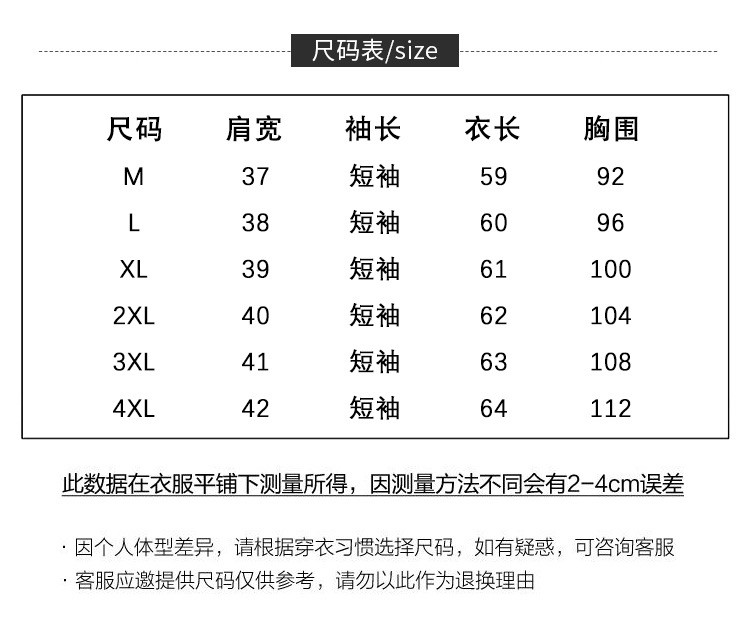 尺码表/size

| 尺码 | 肩宽 | 袖长 | 衣长 | 胸围 |
|---|---|---|---|---|
| M | 37 | 短袖 | 59 | 92 |
| L | 38 | 短袖 | 60 | 96 |
| XL | 39 | 短袖 | 61 | 100 |
| 2XL | 40 | 短袖 | 62 | 104 |
| 3XL | 41 | 短袖 | 63 | 108 |
| 4XL | 42 | 短袖 | 64 | 112 |

此数据在衣服平铺下测量所得，因测量方法不同会有2-4cm误差

· 因个人体型差异，请根据穿衣习惯选择尺码，如有疑惑，可咨询客服
· 客服应邀提供尺码仅供参考，请勿以此作为退换理由